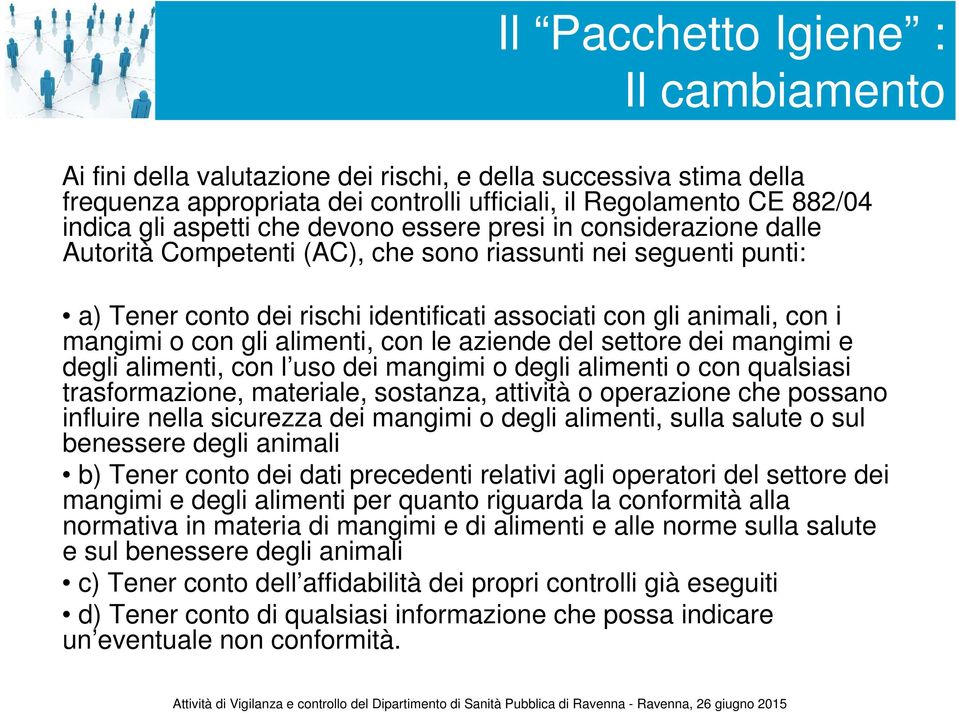 Il “Pacchetto Igiene” :
Il cambiamento

Ai fini della valutazione dei rischi, e della successiva stima della frequenza appropriata dei controlli ufficiali, il Regolamento CE 882/04 indica gli aspetti che devono essere presi in considerazione dalle Autorità Competenti (AC), che sono riassunti nei seguenti punti:

• a) Tener conto dei rischi identificati associati con gli animali, con i mangimi o con gli alimenti, con le aziende del settore dei mangimi e degli alimenti, con l’uso dei mangimi o degli alimenti o con qualsiasi trasformazione, materiale, sostanza, attività o operazione che possano influire nella sicurezza dei mangimi o degli alimenti, sulla salute o sul benessere degli animali

• b) Tener conto dei dati precedenti relativi agli operatori del settore dei mangimi e degli alimenti per quanto riguarda la conformità alla normativa in materia di mangimi e di alimenti e alle norme sulla salute e sul benessere degli animali

• c) Tener conto dell’affidabilità dei propri controlli già eseguiti

• d) Tener conto di qualsiasi informazione che possa indicare un’eventuale non conformità.

Attività di Vigilanza e controllo del Dipartimento di Sanità Pubblica di Ravenna - Ravenna, 26 giugno 2015